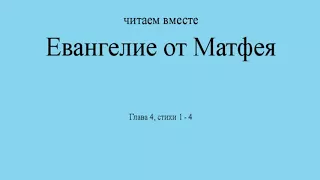 читаем вместе

Евангелие от Матфея

Глава 4, стихи 1 - 4